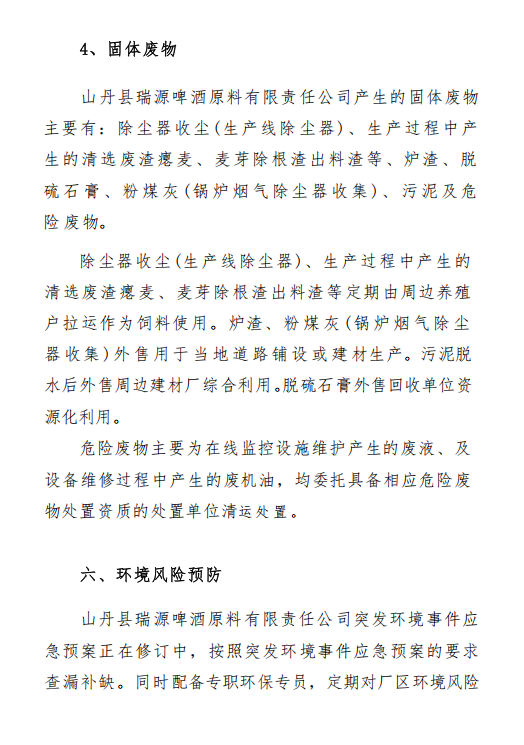 4、固体废物

山丹县瑞源啤酒原料有限责任公司产生的固体废物主要有：除尘器收尘（生产线除尘器）、生产过程中产生的清选废渣瘪麦、麦芽除根渣出料渣等、炉渣、脱硫石膏、粉煤灰（锅炉烟气除尘器收集）、污泥及危险废物。

除尘器收尘（生产线除尘器）、生产过程中产生的清选废渣瘪麦、麦芽除根渣出料渣等定期由周边养殖户拉运作为饲料使用。炉渣、粉煤灰（锅炉烟气除尘器收集）外售用于当地道路铺设或建材生产。污泥脱水后外售周边建材厂综合利用。脱硫石膏外售回收单位资源化利用。

危险废物主要为在线监控设施维护产生的废液、及设备维修过程中产生的废机油，均委托具备相应危险废物处置资质的处置单位清运处置。

六、环境风险预防

山丹县瑞源啤酒原料有限责任公司突发环境事件应急预案正在修订中，按照突发环境事件应急预案的要求查漏补缺。同时配备专职环保专员，定期对厂区环境风险